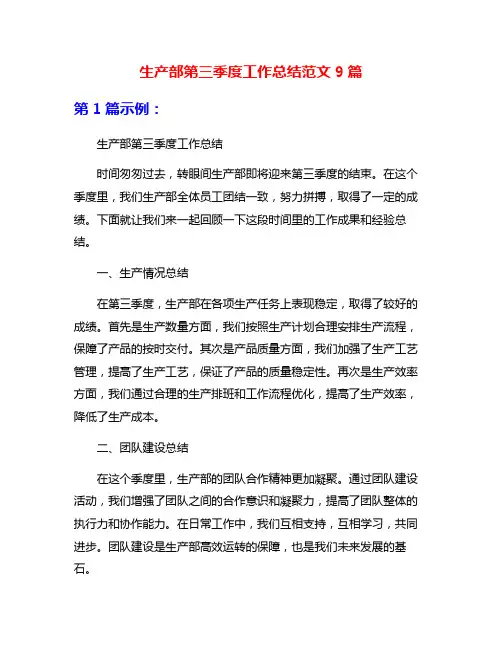 生产部第三季度工作总结范文 9 篇

第 1 篇示例：

生产部第三季度工作总结

时间匆匆过去，转眼间生产部即将迎来第三季度的结束。在这个季度里，我们生产部全体员工团结一致，努力拼搏，取得了一定的成绩。下面就让我们来一起回顾一下这段时间里的工作成果和经验总结。

一、生产情况总结

在第三季度，生产部在各项生产任务上表现稳定，取得了较好的成绩。首先是生产数量方面，我们按照生产计划合理安排生产流程，保障了产品的按时交付。其次是产品质量方面，我们加强了生产工艺管理，提高了生产工艺，保证了产品的质量稳定性。再次是生产效率方面，我们通过合理的生产排班和工作流程优化，提高了生产效率，降低了生产成本。

二、团队建设总结

在这个季度里，生产部的团队合作精神更加凝聚。通过团队建设活动，我们增强了团队之间的合作意识和凝聚力，提高了团队整体的执行力和协作能力。在日常工作中，我们互相支持，互相学习，共同进步。团队建设是生产部高效运转的保障，也是我们未来发展的基石。